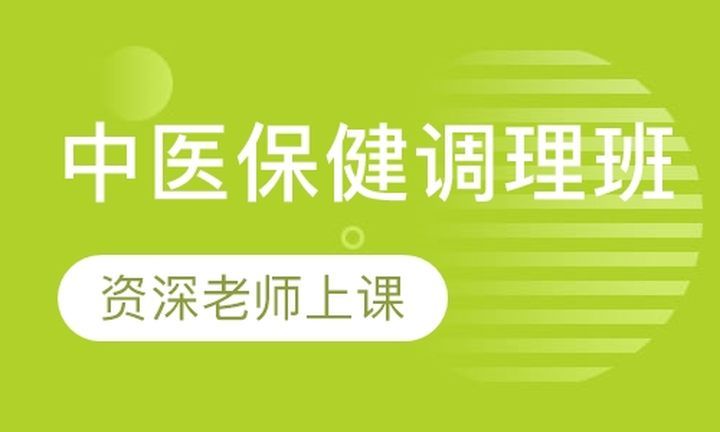 中医保健调理班

资深老师上课